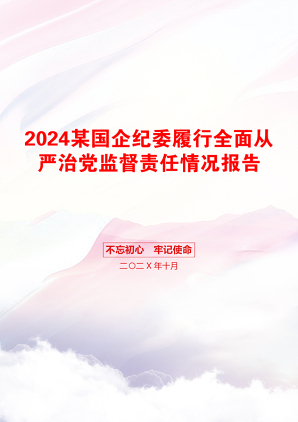 2024某国企纪委履行全面从严治党监督责任情况报告

不忘初心 牢记使命

二〇二X年十月